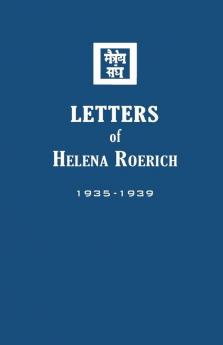 मैत्रेय संघ

LETTERS
of
HELENA ROERICH

1935-1939